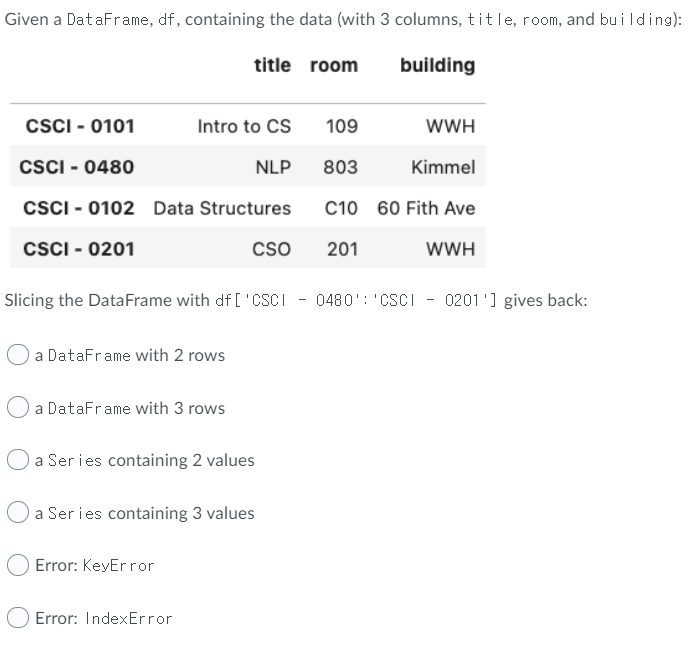 Given a DataFrame, df, containing the data (with 3 columns, title, room, and building):

| | title | room | building |
|---|---|---|---|
| CSCI - 0101 | Intro to CS | 109 | WWH |
| CSCI - 0480 | NLP | 803 | Kimmel |
| CSCI - 0102 | Data Structures | C10 | 60 Fith Ave |
| CSCI - 0201 | CSO | 201 | WWH |

Slicing the DataFrame with df['CSCI - 0480':'CSCI - 0201'] gives back:

a DataFrame with 2 rows

a DataFrame with 3 rows

a Series containing 2 values

a Series containing 3 values

Error: KeyError

Error: IndexError